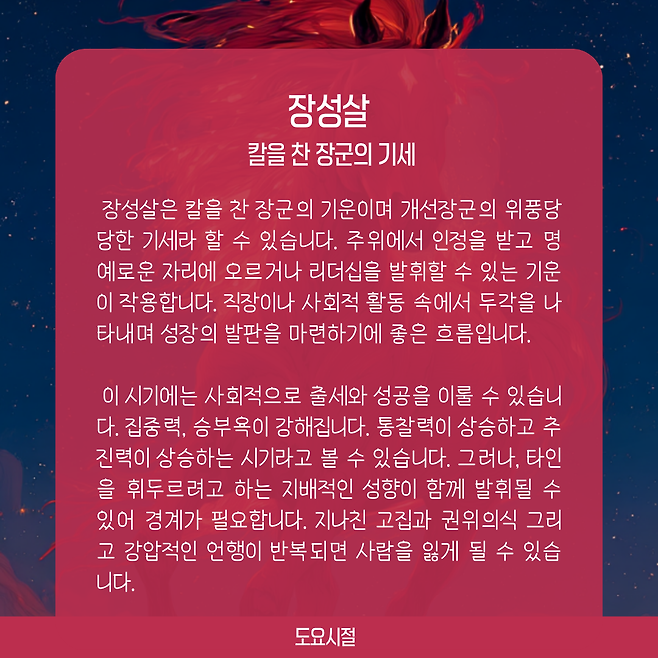 장성살

칼을 찬 장군의 기세

장성살은 칼을 찬 장군의 기운이며 개선장군의 위풍당당한 기세라 할 수 있습니다. 주위에서 인정을 받고 명예로운 자리에 오르거나 리더십을 발휘할 수 있는 기운이 작용합니다. 직장이나 사회적 활동 속에서 두각을 나타내며 성장의 발판을 마련하기에 좋은 흐름입니다.

이 시기에는 사회적으로 출세와 성공을 이룰 수 있습니다. 집중력, 승부욕이 강해집니다. 통찰력이 상승하고 추진력이 상승하는 시기라고 볼 수 있습니다. 그러나, 타인을 휘두르려고 하는 지배적인 성향이 함께 발휘될 수 있어 경계가 필요합니다. 지나친 고집과 권위의식 그리고 강압적인 언행이 반복되면 사람을 잃게 될 수 있습니다.

도요시절